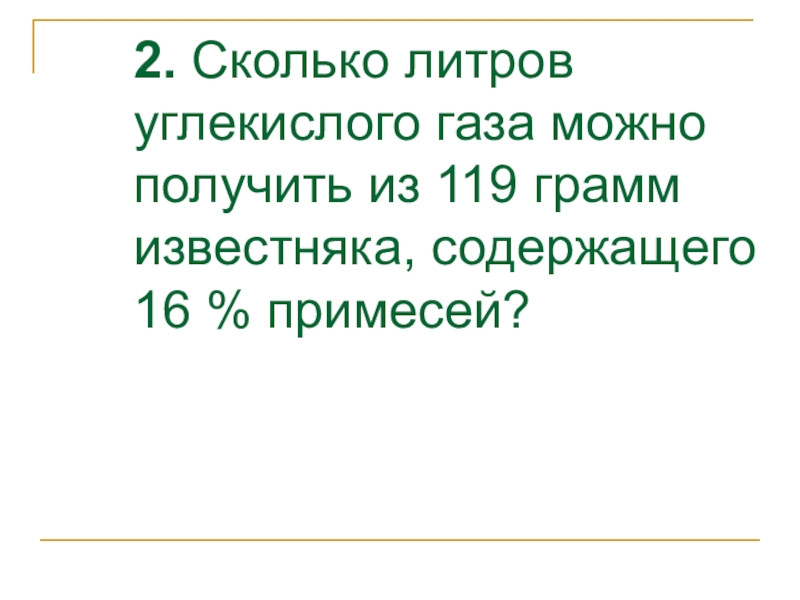 2. Сколько литров углекислого газа можно получить из 119 грамм известняка, содержащего 16 % примесей?